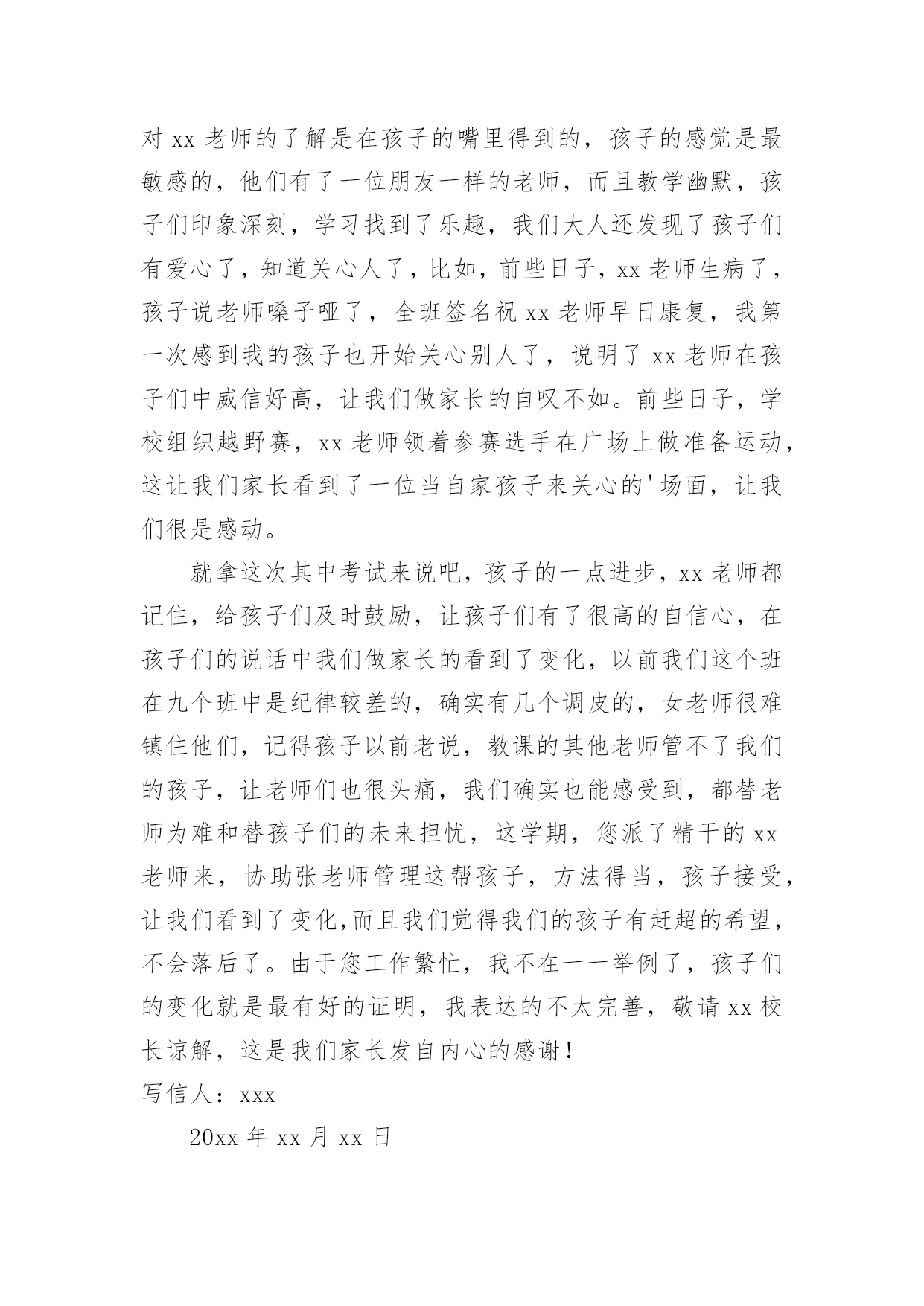 对 xx 老师的了解是在孩子的嘴里得到的，孩子的感觉是最敏感的，他们有了一位朋友一样的老师，而且教学幽默，孩子们印象深刻，学习找到了乐趣，我们大人还发现了孩子们有爱心了，知道关心人了，比如，前些日子，xx 老师生病了，孩子说老师嗓子哑了，全班签名祝 xx 老师早日康复，我第一次感到我的孩子也开始关心别人了，说明了 xx 老师在孩子们中威信好高，让我们做家长的自叹不如。前些日子，学校组织越野赛，xx 老师领着参赛选手在广场上做准备运动，这让我们家长看到了一位当自家孩子来关心的'场面，让我们很是感动。

就拿这次其中考试来说吧，孩子的一点进步，xx 老师都记住，给孩子们及时鼓励，让孩子们有了很高的自信心，在孩子们的说话中我们做家长的看到了变化，以前我们这个班在九个班中是纪律较差的，确实有几个调皮的，女老师很难镇住他们，记得孩子以前老说，教课的其他老师管不了我们的孩子，让老师们也很头痛，我们确实也能感受到，都替老师为难和替孩子们的未来担忧，这学期，您派了精干的 xx 老师来，协助张老师管理这帮孩子，方法得当，孩子接受，让我们看到了变化,而且我们觉得我们的孩子有赶超的希望，不会落后了。由于您工作繁忙，我不在一一举例了，孩子们的变化就是最有好的证明，我表达的不太完善，敬请 xx 校长谅解，这是我们家长发自内心的感谢！

写信人：xxx

20xx 年 xx 月 xx 日